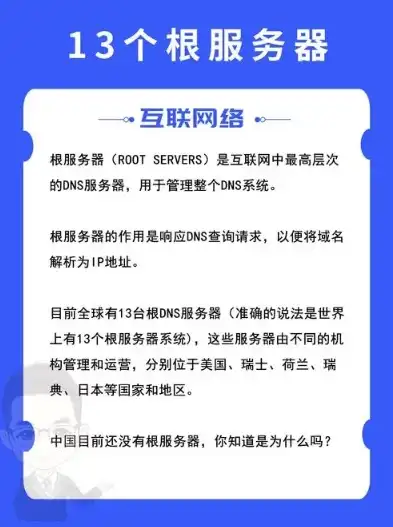 13个根服务器

互联网络

根服务器（ROOT SERVERS）是互联网中最高层次的DNS服务器，用于管理整个DNS系统。

根服务器的作用是响应DNS查询请求，以便将域名解析为IP地址。

目前全球有13台根DNS服务器（准确的说法是世界上有13个根服务器系统），这些服务器由不同的机构管理和运营，分别位于美国、瑞士、荷兰、瑞典、日本等国家和地区。

中国目前还没有根服务器，你知道是为什么吗？